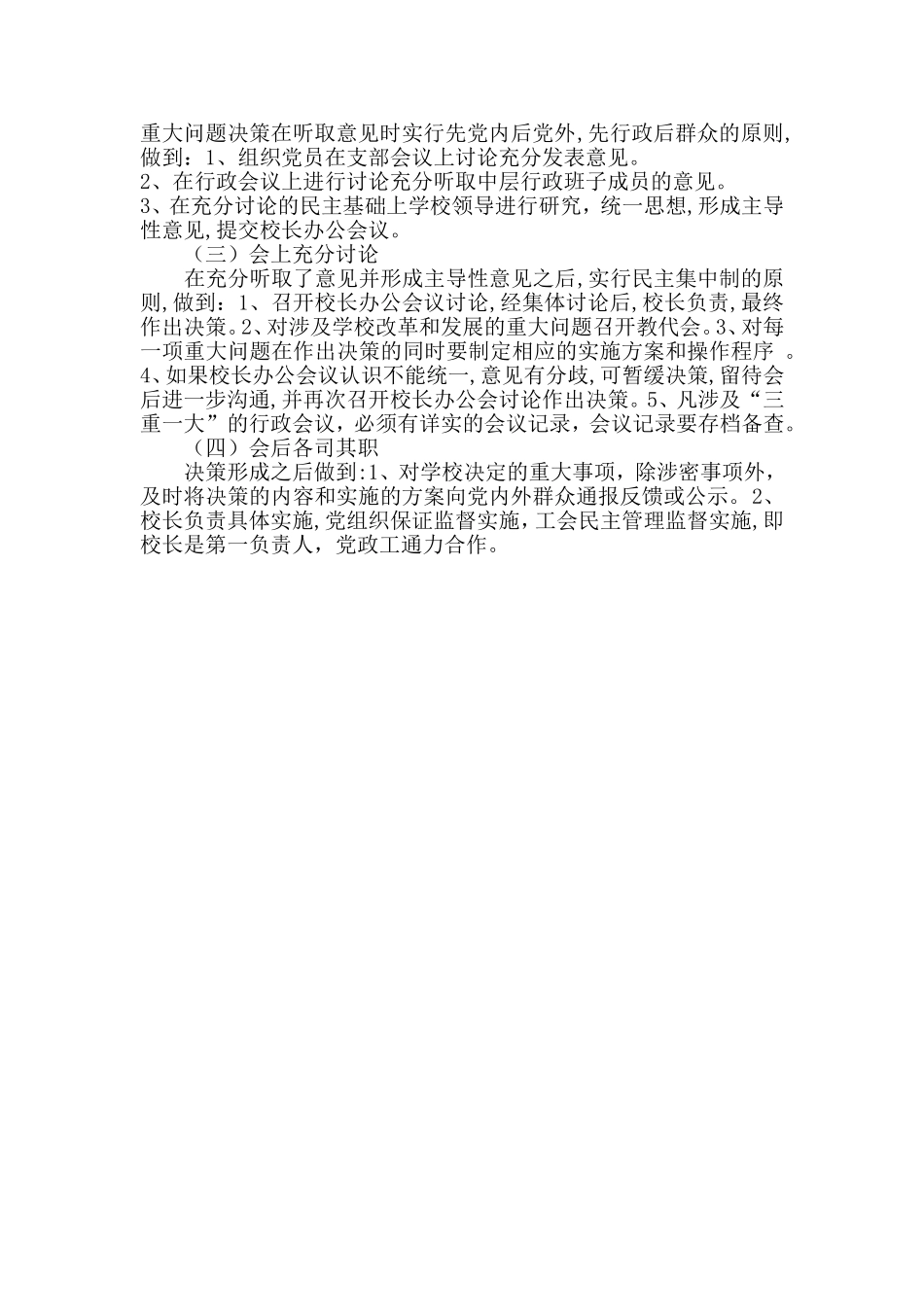 重大问题决策在听取意见时实行先党内后党外,先行政后群众的原则,做到：1、组织党员在支部会议上讨论充分发表意见。
2、在行政会议上进行讨论充分听取中层行政班子成员的意见。
3、在充分讨论的民主基础上学校领导进行研究，统一思想,形成主导性意见,提交校长办公会议。

（三）会上充分讨论

在充分听取了意见并形成主导性意见之后,实行民主集中制的原则,做到：1、召开校长办公会议讨论,经集体讨论后,校长负责,最终作出决策。2、对涉及学校改革和发展的重大问题召开教代会。3、对每一项重大问题在作出决策的同时要制定相应的实施方案和操作程序 。4、如果校长办公会议认识不能统一,意见有分歧,可暂缓决策,留待会后进一步沟通,并再次召开校长办公会讨论作出决策。5、凡涉及“三重一大”的行政会议，必须有详实的会议记录，会议记录要存档备查。

（四）会后各司其职

决策形成之后做到:1、对学校决定的重大事项，除涉密事项外，及时将决策的内容和实施的方案向党内外群众通报反馈或公示。2、校长负责具体实施,党组织保证监督实施，工会民主管理监督实施,即校长是第一负责人，党政工通力合作。